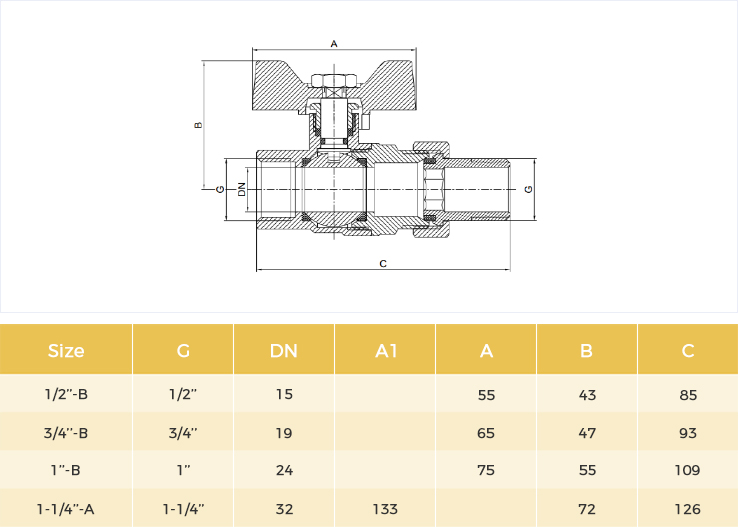 A

B

G

DN

G

C

| Size | G | DN | A1 | A | B | C |
|---|---|---|---|---|---|---|
| 1/2"-B | 1/2" | 15 | | 55 | 43 | 85 |
| 3/4"-B | 3/4" | 19 | | 65 | 47 | 93 |
| 1"-B | 1" | 24 | | 75 | 55 | 109 |
| 1-1/4"-A | 1-1/4" | 32 | 133 | | 72 | 126 |